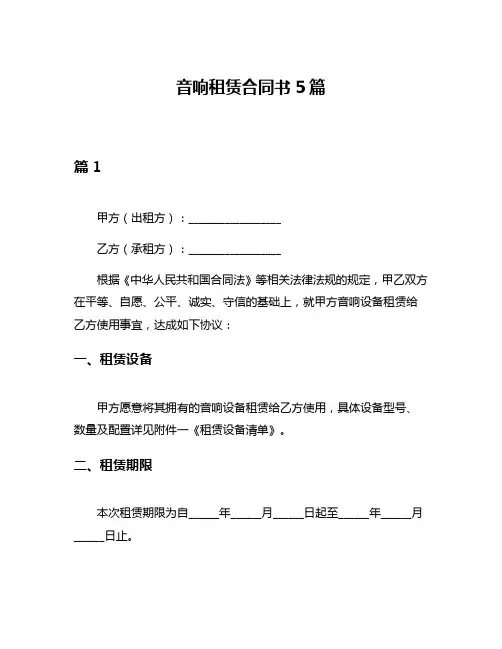 音响租赁合同书 5 篇

篇 1

甲方（出租方）：________________

乙方（承租方）：________________

根据《中华人民共和国合同法》等相关法律法规的规定，甲乙双方在平等、自愿、公平、诚实、守信的基础上，就甲方音响设备租赁给乙方使用事宜，达成如下协议：

一、租赁设备

甲方愿意将其拥有的音响设备租赁给乙方使用，具体设备型号、数量及配置详见附件一《租赁设备清单》。

二、租赁期限

本次租赁期限为自_____年_____月_____日起至_____年_____月_____日止。